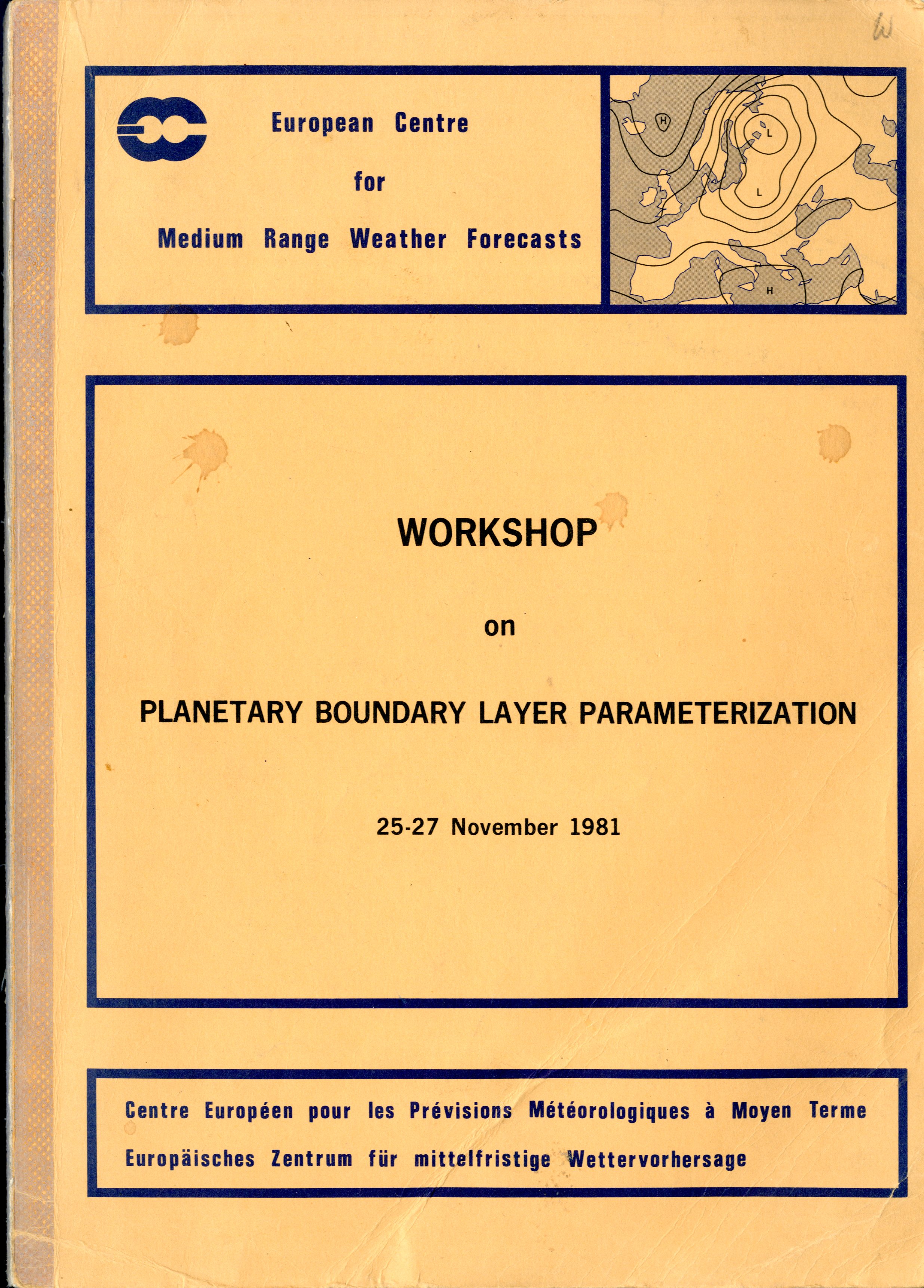 W

European Centre
for
Medium Range Weather Forecasts

H
L
L
H

WORKSHOP

on

PLANETARY BOUNDARY LAYER PARAMETERIZATION

25-27 November 1981

Centre Européen pour les Prévisions Météorologiques à Moyen Terme
Europäisches Zentrum für mittelfristige Wettervorhersage